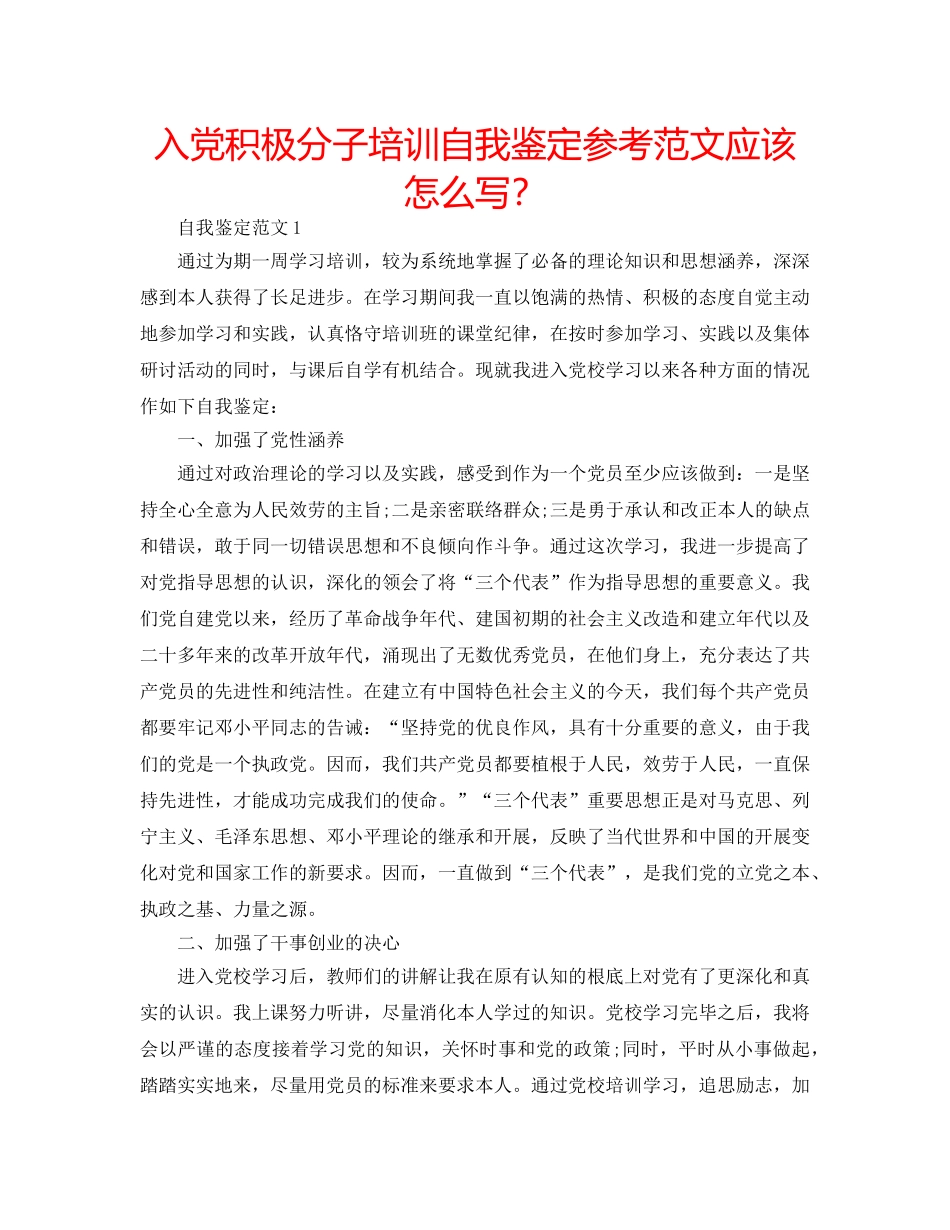 入党积极分子培训自我鉴定参考范文应该怎么写?

自我鉴定范文 1

通过为期一周学习培训，较为系统地掌握了必备的理论知识和思想涵养，深深感到本人获得了长足进步。在学习期间我一直以饱满的热情、积极的态度自觉主动地参加学习和实践，认真恪守培训班的课堂纪律，在按时参加学习、实践以及集体研讨活动的同时，与课后自学有机结合。现就我进入党校学习以来各种方面的情况作如下自我鉴定：

一、加强了党性涵养

通过对政治理论的学习以及实践，感受到作为一个党员至少应该做到：一是坚持全心全意为人民效劳的主旨;二是亲密联络群众;三是勇于承认和改正本人的缺点和错误，敢于同一切错误思想和不良倾向作斗争。通过这次学习，我进一步提高了对党指导思想的认识，深化的领会了将“三个代表”作为指导思想的重要意义。我们党自建党以来，经历了革命战争年代、建国初期的社会主义改造和建立年代以及二十多年来的改革开放年代，涌现出了无数优秀党员，在他们身上，充分表达了共产党员的先进性和纯洁性。在建立有中国特色社会主义的今天，我们每个共产党员都要牢记邓小平同志的告诫：“坚持党的优良作风，具有十分重要的意义，由于我们的党是一个执政党。因而，我们共产党员都要植根于人民，效劳于人民，一直保持先进性，才能成功完成我们的使命。”“三个代表”重要思想正是对马克思、列宁主义、毛泽东思想、邓小平理论的继承和开展，反映了当代世界和中国的开展变化对党和国家工作的新要求。因而，一直做到“三个代表”，是我们党的立党之本、执政之基、力量之源。

二、加强了干事创业的决心

进入党校学习后，教师们的讲解让我在原有认知的根底上对党有了更深化和真实的认识。我上课努力听讲，尽量消化本人学过的知识。党校学习完毕之后，我将会以严谨的态度接着学习党的知识，关怀时事和党的政策;同时，平时从小事做起，踏踏实实地来，尽量用党员的标准来要求本人。通过党校培训学习，追思励志，加